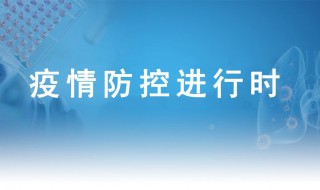 疫情防控进行时